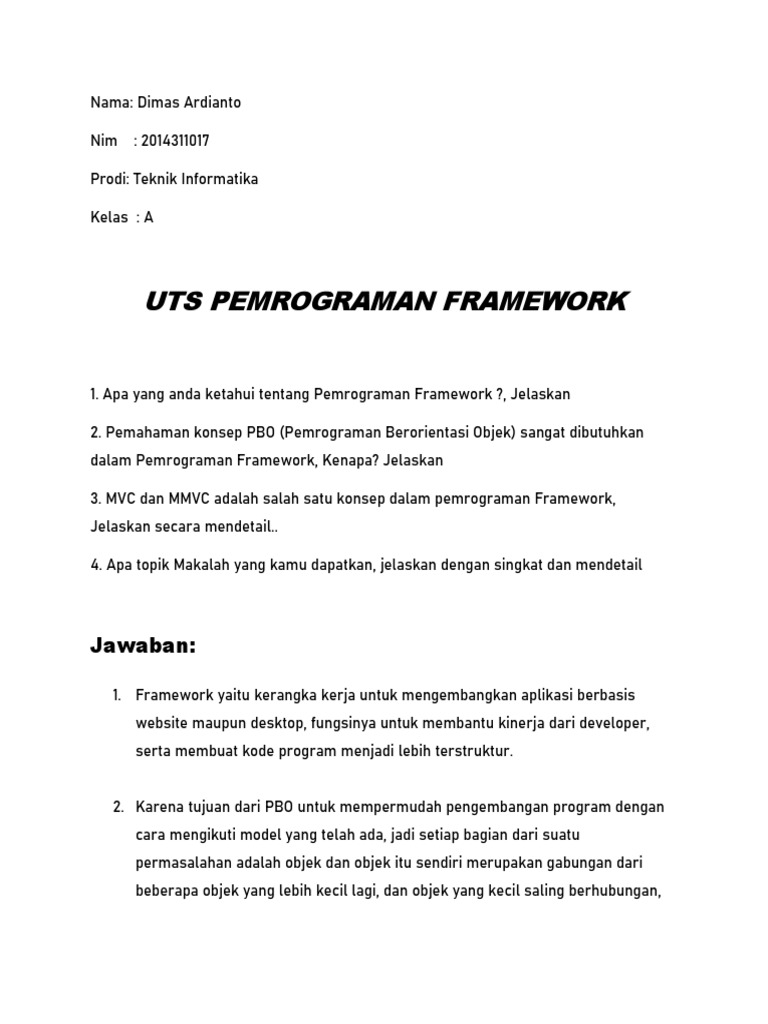 Nama: Dimas Ardianto

Nim : 2014311017

Prodi: Teknik Informatika

Kelas : A

UTS PEMROGRAMAN FRAMEWORK

1. Apa yang anda ketahui tentang Pemrograman Framework ?, Jelaskan

2. Pemahaman konsep PBO (Pemrograman Berorientasi Objek) sangat dibutuhkan dalam Pemrograman Framework, Kenapa? Jelaskan

3. MVC dan MMVC adalah salah satu konsep dalam pemrograman Framework, Jelaskan secara mendetail..

4. Apa topik Makalah yang kamu dapatkan, jelaskan dengan singkat dan mendetail

Jawaban:

1. Framework yaitu kerangka kerja untuk mengembangkan aplikasi berbasis website maupun desktop, fungsinya untuk membantu kinerja dari developer, serta membuat kode program menjadi lebih terstruktur.

2. Karena tujuan dari PBO untuk mempermudah pengembangan program dengan cara mengikuti model yang telah ada, jadi setiap bagian dari suatu permasalahan adalah objek dan objek itu sendiri merupakan gabungan dari beberapa objek yang lebih kecil lagi, dan objek yang kecil saling berhubungan,